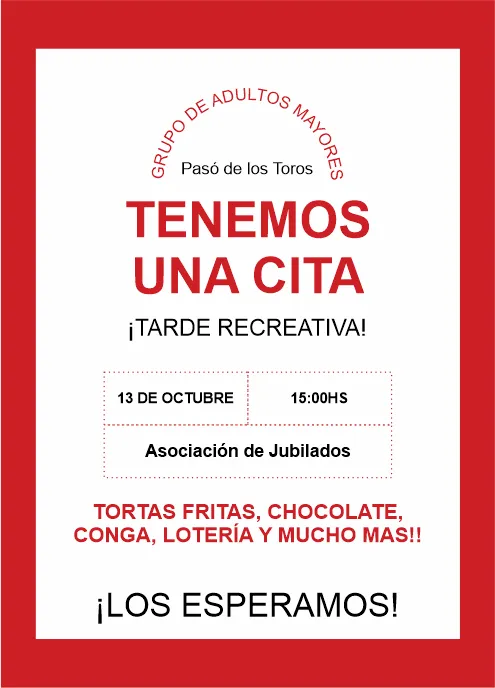 GRUPO DE ADULTOS MAYORES

Pasó de los Toros

TENEMOS UNA CITA

¡TARDE RECREATIVA!

13 DE OCTUBRE

15:00HS

Asociación de Jubilados

TORTAS FRITAS, CHOCOLATE, CONGA, LOTERÍA Y MUCHO MAS!!

¡LOS ESPERAMOS!